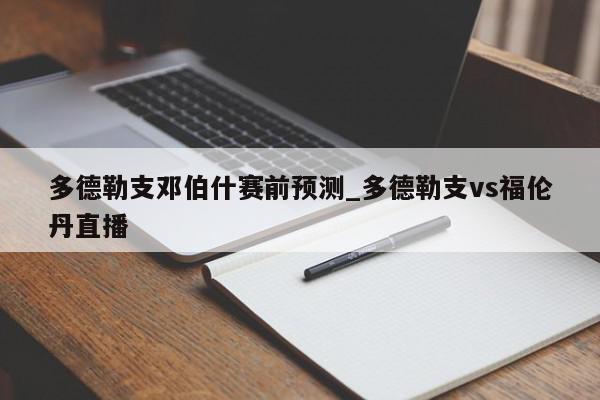 多德勒支邓伯什赛前预测_多德勒支vs福伦丹直播